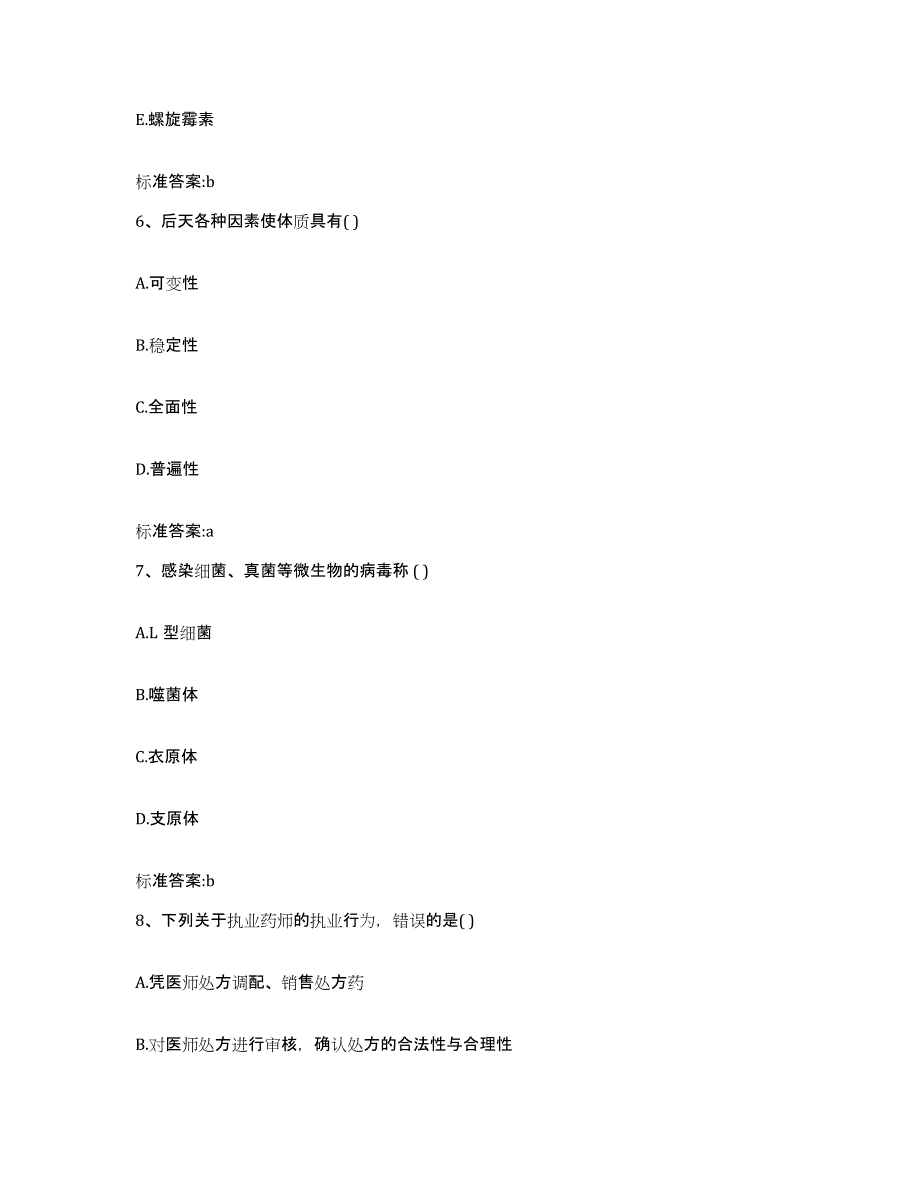 E.螺旋霉素

标准答案:b

6、后天各种因素使体质具有( )

A.可变性

B.稳定性

C.全面性

D.普遍性

标准答案:a

7、感染细菌、真菌等微生物的病毒称 ( )

A.L 型细菌

B.噬菌体

C.衣原体

D.支原体

标准答案:b

8、下列关于执业药师的执业行为，错误的是( )

A.凭医师处方调配、销售处方药

B.对医师处方进行审核，确认处方的合法性与合理性